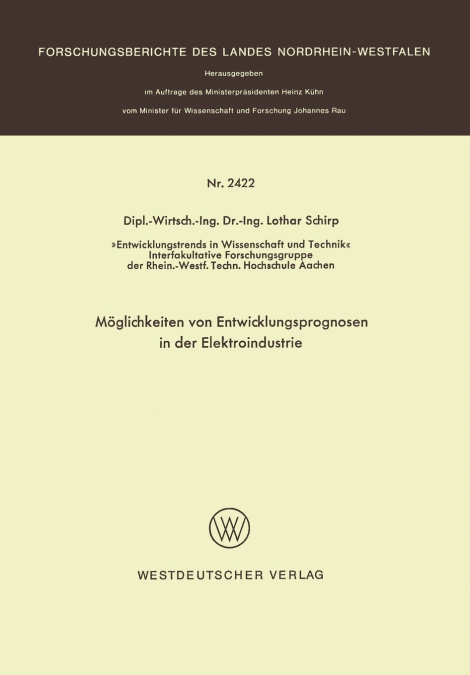 FORSCHUNGSBERICHTE DES LANDES NORDRHEIN-WESTFALEN

Herausgegeben

im Auftrage des Ministerpräsidenten Heinz Kühn

vom Minister für Wissenschaft und Forschung Johannes Rau

Nr. 2422

Dipl.-Wirtsch.-Ing. Dr.-Ing. Lothar Schirp

»Entwicklungstrends in Wissenschaft und Technik« Interfakultative Forschungsgruppe der Rhein.-Westf. Techn. Hochschule Aachen

Möglichkeiten von Entwicklungsprognosen in der Elektroindustrie

WV

WESTDEUTSCHER VERLAG